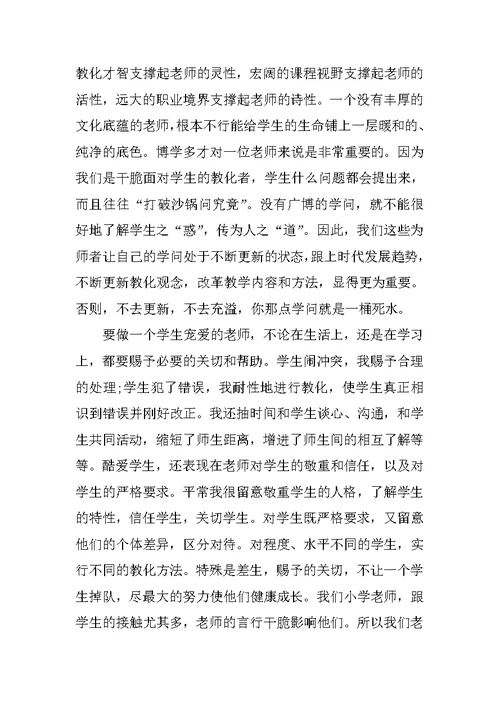 教化才智支撑起老师的灵性，宏阔的课程视野支撑起老师的活性，远大的职业境界支撑起老师的诗性。一个没有丰厚的文化底蕴的老师，根本不行能给学生的生命铺上一层暖和的、纯净的底色。博学多才对一位老师来说是非常重要的。因为我们是干脆面对学生的教化者，学生什么问题都会提出来，而且往往“打破沙锅问究竟”。没有广博的学问，就不能很好地了解学生之“惑”，传为人之“道”。因此，我们这些为师者让自己的学问处于不断更新的状态，跟上时代发展趋势，不断更新教化观念，改革教学内容和方法，显得更为重要。否则，不去更新，不去充溢，你那点学问就是一桶死水。

要做一个学生宠爱的老师，不论在生活上，还是在学习上，都要赐予必要的关切和帮助。学生闹冲突，我赐予合理的处理;学生犯了错误，我耐性地进行教化，使学生真正相识到错误并刚好改正。我还抽时间和学生谈心、沟通，和学生共同活动，缩短了师生距离，增进了师生间的相互了解等等。酷爱学生，还表现在老师对学生的敬重和信任，以及对学生的严格要求。平常我很留意敬重学生的人格，了解学生的特性，信任学生，关切学生。对学生既严格要求，又留意他们的个体差异，区分对待。对程度、水平不同的学生，实行不同的教化方法。特殊是差生，赐予的关切，不让一个学生掉队，尽最大的努力使他们健康成长。我们小学老师，跟学生的接触尤其多，老师的言行干脆影响他们。所以我们老